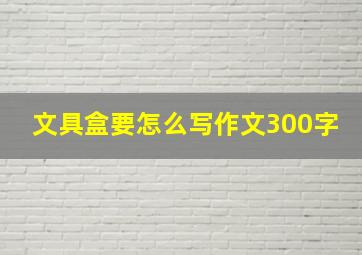 文具盒要怎么写作文300字